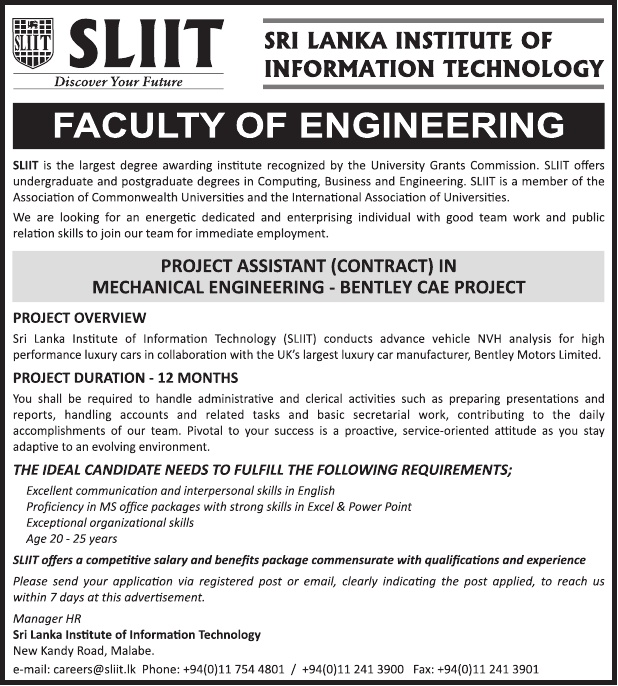 SLIIT SLIIT
Discover Your Future

SRI LANKA INSTITUTE OF INFORMATION TECHNOLOGY

FACULTY OF ENGINEERING

SLIIT is the largest degree awarding institute recognized by the University Grants Commission. SLIIT offers undergraduate and postgraduate degrees in Computing, Business and Engineering. SLIIT is a member of the Association of Commonwealth Universities and the International Association of Universities.

We are looking for an energetic dedicated and enterprising individual with good team work and public relation skills to join our team for immediate employment.

PROJECT ASSISTANT (CONTRACT) IN MECHANICAL ENGINEERING - BENTLEY CAE PROJECT

PROJECT OVERVIEW

Sri Lanka Institute of Information Technology (SLIIT) conducts advance vehicle NVH analysis for high performance luxury cars in collaboration with the UK's largest luxury car manufacturer, Bentley Motors Limited.

PROJECT DURATION - 12 MONTHS

You shall be required to handle administrative and clerical activities such as preparing presentations and reports, handling accounts and related tasks and basic secretarial work, contributing to the daily accomplishments of our team. Pivotal to your success is a proactive, service-oriented attitude as you stay adaptive to an evolving environment.

THE IDEAL CANDIDATE NEEDS TO FULFILL THE FOLLOWING REQUIREMENTS;

Excellent communication and interpersonal skills in English
Proficiency in MS office packages with strong skills in Excel & Power Point
Exceptional organizational skills
Age 20 - 25 years

SLIIT offers a competitive salary and benefits package commensurate with qualifications and experience

Please send your application via registered post or email, clearly indicating the post applied, to reach us within 7 days at this advertisement.

Manager HR
Sri Lanka Institute of Information Technology
New Kandy Road, Malabe.
e-mail: careers@sliit.lk Phone: +94(0)11 754 4801 / +94(0)11 241 3900 Fax: +94(0)11 241 3901